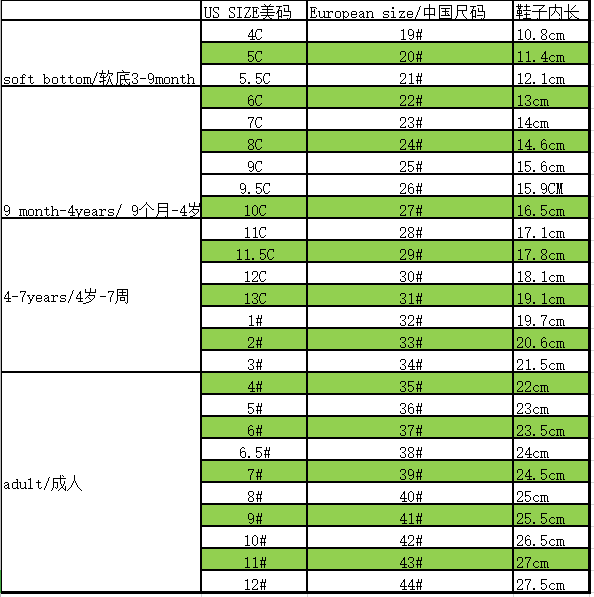 |  | US SIZE美码 | European size/中国尺码 | 鞋子内长 |
|---|---|---|---|
| soft bottom/软底3-9month | 4C | 19# | 10.8cm |
|  | 5C | 20# | 11.4cm |
|  | 5.5C | 21# | 12.1cm |
| 9 month-4years/ 9个月-4岁 | 6C | 22# | 13cm |
|  | 7C | 23# | 14cm |
|  | 8C | 24# | 14.6cm |
|  | 9C | 25# | 15.6cm |
|  | 9.5C | 26# | 15.9CM |
|  | 10C | 27# | 16.5cm |
| 4-7years/4岁-7周 | 11C | 28# | 17.1cm |
|  | 11.5C | 29# | 17.8cm |
|  | 12C | 30# | 18.1cm |
|  | 13C | 31# | 19.1cm |
|  | 1# | 32# | 19.7cm |
|  | 2# | 33# | 20.6cm |
|  | 3# | 34# | 21.5cm |
| adult/成人 | 4# | 35# | 22cm |
|  | 5# | 36# | 23cm |
|  | 6# | 37# | 23.5cm |
|  | 6.5# | 38# | 24cm |
|  | 7# | 39# | 24.5cm |
|  | 8# | 40# | 25cm |
|  | 9# | 41# | 25.5cm |
|  | 10# | 42# | 26.5cm |
|  | 11# | 43# | 27cm |
|  | 12# | 44# | 27.5cm |